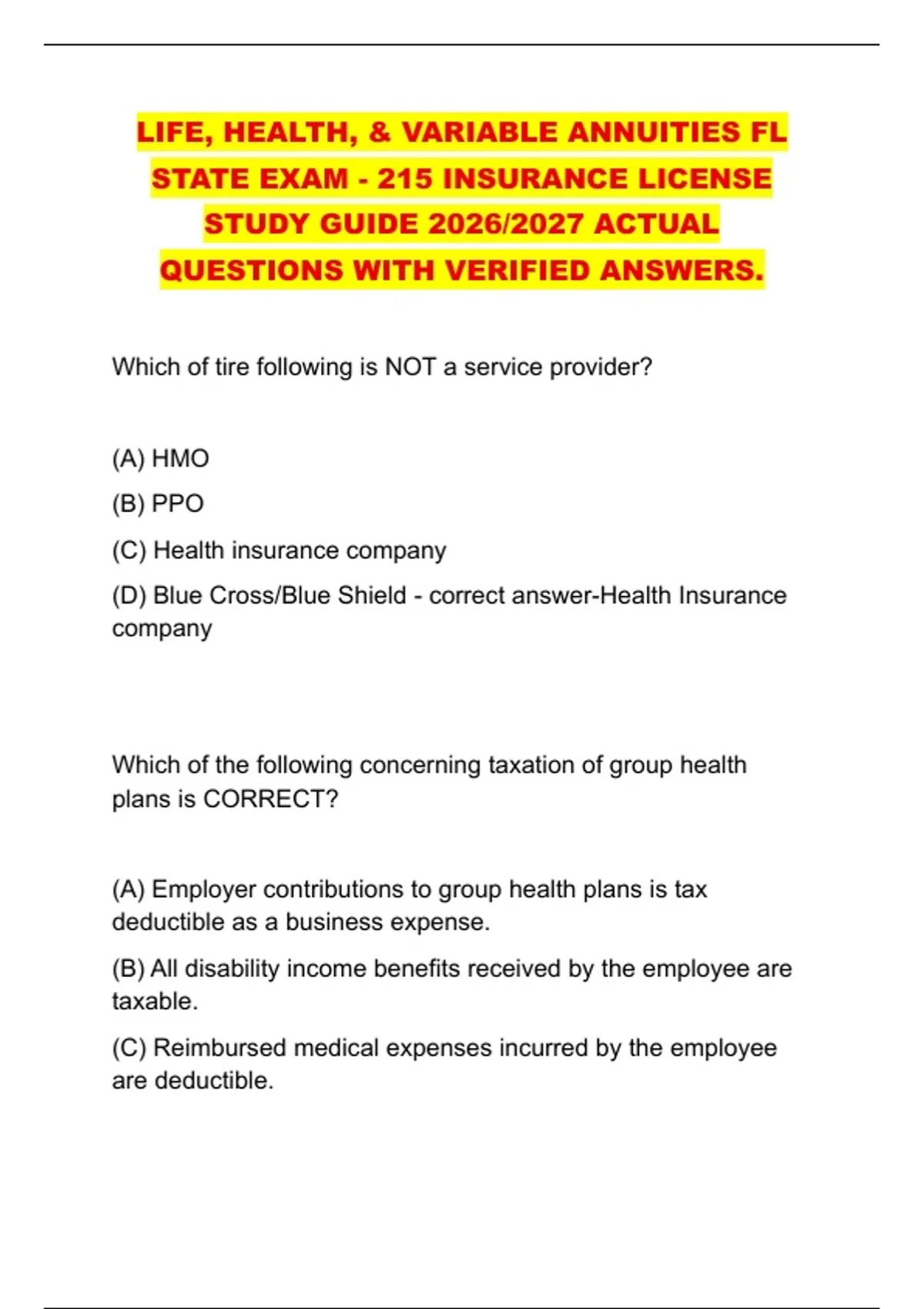 LIFE, HEALTH, & VARIABLE ANNUITIES FL STATE EXAM - 215 INSURANCE LICENSE STUDY GUIDE 2026/2027 ACTUAL QUESTIONS WITH VERIFIED ANSWERS.

Which of tire following is NOT a service provider?

(A) HMO

(B) PPO

(C) Health insurance company

(D) Blue Cross/Blue Shield - correct answer-Health Insurance company

Which of the following concerning taxation of group health plans is CORRECT?

(A) Employer contributions to group health plans is tax deductible as a business expense.

(B) All disability income benefits received by the employee are taxable.

(C) Reimbursed medical expenses incurred by the employee are deductible.